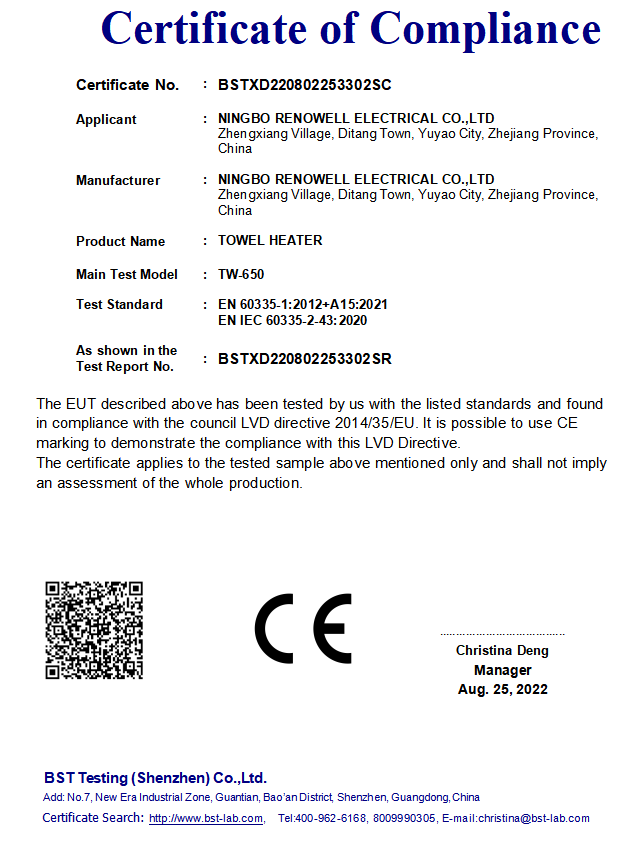 Certificate of Compliance

Certificate No. : BSTXD220802253302SC

Applicant : NINGBO RENOWELL ELECTRICAL CO.,LTD
Zhengxiang Village, Ditang Town, Yuyao City, Zhejiang Province, China

Manufacturer : NINGBO RENOWELL ELECTRICAL CO.,LTD
Zhengxiang Village, Ditang Town, Yuyao City, Zhejiang Province, China

Product Name : TOWEL HEATER

Main Test Model : TW-650

Test Standard : EN 60335-1:2012+A15:2021
EN IEC 60335-2-43:2020

As shown in the Test Report No. : BSTXD220802253302SR

The EUT described above has been tested by us with the listed standards and found in compliance with the council LVD directive 2014/35/EU. It is possible to use CE marking to demonstrate the compliance with this LVD Directive.
The certificate applies to the tested sample above mentioned only and shall not imply an assessment of the whole production.

CE

Christina Deng
Manager
Aug. 25, 2022

BST Testing (Shenzhen) Co.,Ltd.
Add: No.7, New Era Industrial Zone, Guantian, Bao'an District, Shenzhen, Guangdong, China
Certificate Search: http://www.bst-lab.com, Tel:400-962-6168, 8009990305, E-mail:christina@bst-lab.com